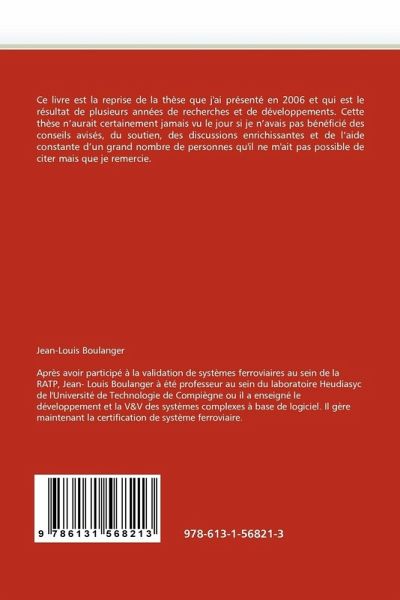 Ce livre est la reprise de la thèse que j'ai présenté en 2006 et qui est le résultat de plusieurs années de recherches et de développements. Cette thèse n'aurait certainement jamais vu le jour si je n'avais pas bénéficié des conseils avisés, du soutien, des discussions enrichissantes et de l'aide constante d'un grand nombre de personnes qu'il ne m'ait pas possible de citer mais que je remercie.

Jean-Louis Boulanger

Après avoir participé à la validation de systèmes ferroviaires au sein de la RATP, Jean- Louis Boulanger à été professeur au sein du laboratoire Heudiasyc de l'Université de Technologie de Compiègne ou il a enseigné le développement et la V&V des systèmes complexes à base de logiciel. Il gère maintenant la certification de système ferroviaire.

9 786131 568213

978-613-1-56821-3